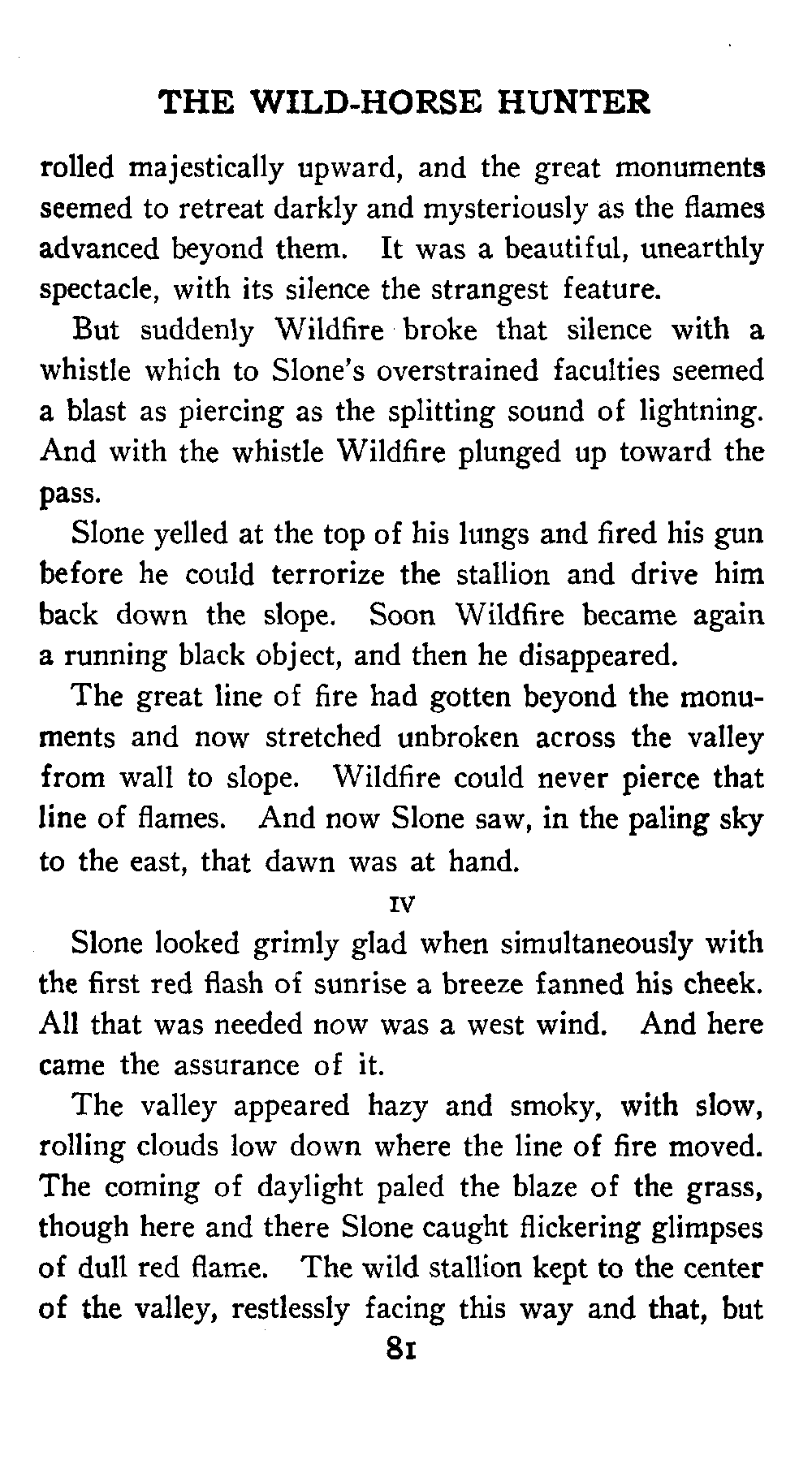 THE WILD-HORSE HUNTER

rolled majestically upward, and the great monuments seemed to retreat darkly and mysteriously as the flames advanced beyond them. It was a beautiful, unearthly spectacle, with its silence the strangest feature.

But suddenly Wildfire broke that silence with a whistle which to Slone's overstrained faculties seemed a blast as piercing as the splitting sound of lightning. And with the whistle Wildfire plunged up toward the pass.

Slone yelled at the top of his lungs and fired his gun before he could terrorize the stallion and drive him back down the slope. Soon Wildfire became again a running black object, and then he disappeared.

The great line of fire had gotten beyond the monuments and now stretched unbroken across the valley from wall to slope. Wildfire could never pierce that line of flames. And now Slone saw, in the paling sky to the east, that dawn was at hand.

IV

Slone looked grimly glad when simultaneously with the first red flash of sunrise a breeze fanned his cheek. All that was needed now was a west wind. And here came the assurance of it.

The valley appeared hazy and smoky, with slow, rolling clouds low down where the line of fire moved. The coming of daylight paled the blaze of the grass, though here and there Slone caught flickering glimpses of dull red flame. The wild stallion kept to the center of the valley, restlessly facing this way and that, but

81